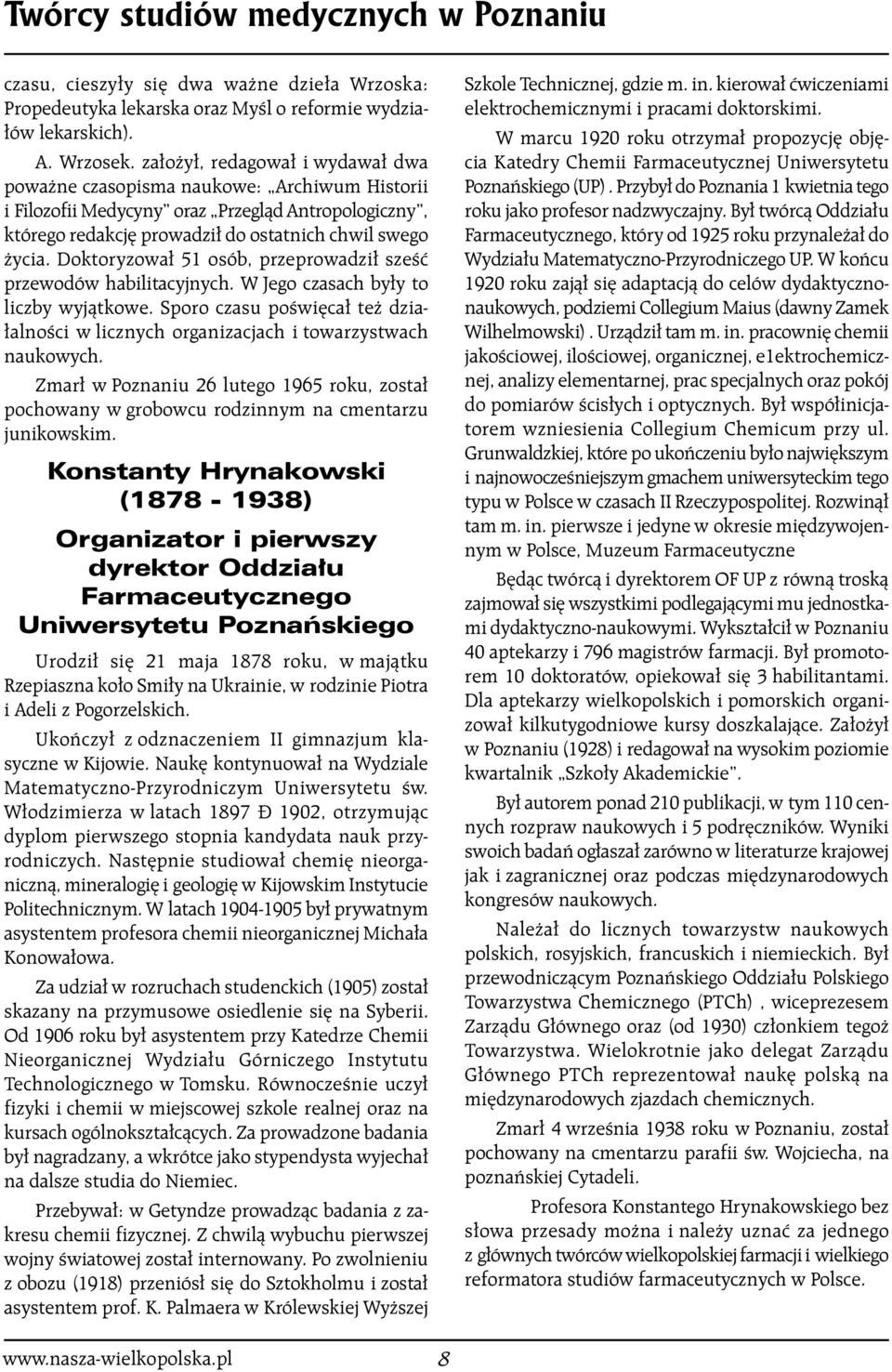 Twórcy studiów medycznych w Poznaniu

czasu, cieszyły się dwa ważne dzieła Wrzoska: Propedeutyka lekarska oraz Myśl o reformie wydziałów lekarskich).

A. Wrzosek. założył, redagował i wydawał dwa poważne czasopisma naukowe: „Archiwum Historii i Filozofii Medycyny" oraz „Przegląd Antropologiczny", którego redakcję prowadził do ostatnich chwil swego życia. Doktoryzował 51 osób, przeprowadził sześć przewodów habilitacyjnych. W Jego czasach były to liczby wyjątkowe. Sporo czasu poświęcał też działalności w licznych organizacjach i towarzystwach naukowych.

Zmarł w Poznaniu 26 lutego 1965 roku, został pochowany w grobowcu rodzinnym na cmentarzu junikowskim.

Konstanty Hrynakowski (1878 - 1938)

Organizator i pierwszy dyrektor Oddziału Farmaceutycznego Uniwersytetu Poznańskiego

Urodził się 21 maja 1878 roku, w majątku Rzepiaszna koło Smiły na Ukrainie, w rodzinie Piotra i Adeli z Pogorzelskich.

Ukończył z odznaczeniem II gimnazjum klasyczne w Kijowie. Naukę kontynuował na Wydziale Matematyczno-Przyrodniczym Uniwersytetu św. Włodzimierza w latach 1897 Ð 1902, otrzymując dyplom pierwszego stopnia kandydata nauk przyrodniczych. Następnie studiował chemię nieorganiczną, mineralogię i geologię w Kijowskim Instytucie Politechnicznym. W latach 1904-1905 był prywatnym asystentem profesora chemii nieorganicznej Michała Konowałowa.

Za udział w rozruchach studenckich (1905) został skazany na przymusowe osiedlenie się na Syberii. Od 1906 roku był asystentem przy Katedrze Chemii Nieorganicznej Wydziału Górniczego Instytutu Technologicznego w Tomsku. Równocześnie uczył fizyki i chemii w miejscowej szkole realnej oraz na kursach ogólnokształcących. Za prowadzone badania był nagradzany, a wkrótce jako stypendysta wyjechał na dalsze studia do Niemiec.

Przebywał: w Getyndze prowadząc badania z zakresu chemii fizycznej. Z chwilą wybuchu pierwszej wojny światowej został internowany. Po zwolnieniu z obozu (1918) przeniósł się do Sztokholmu i został asystentem prof. K. Palmaera w Królewskiej Wyższej Szkole Technicznej, gdzie m. in. kierował ćwiczeniami elektrochemicznymi i pracami doktorskimi.

W marcu 1920 roku otrzymał propozycję objęcia Katedry Chemii Farmaceutycznej Uniwersytetu Poznańskiego (UP). Przybył do Poznania 1 kwietnia tego roku jako profesor nadzwyczajny. Był twórcą Oddziału Farmaceutycznego, który od 1925 roku przynależał do Wydziału Matematyczno-Przyrodniczego UP. W końcu 1920 roku zajął się adaptacją do celów dydaktyczno-naukowych, podziemi Collegium Maius (dawny Zamek Wilhelmowski). Urządził tam m. in. pracownię chemii jakościowej, ilościowej, organicznej, e1ektrochemicznej, analizy elementarnej, prac specjalnych oraz pokój do pomiarów ścisłych i optycznych. Był współinicjatorem wzniesienia Collegium Chemicum przy ul. Grunwaldzkiej, które po ukończeniu było największym i najnowocześniejszym gmachem uniwersyteckim tego typu w Polsce w czasach II Rzeczypospolitej. Rozwinął tam m. in. pierwsze i jedyne w okresie międzywojennym w Polsce, Muzeum Farmaceutyczne

Będąc twórcą i dyrektorem OF UP z równą troską zajmował się wszystkimi podlegającymi mu jednostkami dydaktyczno-naukowymi. Wykształcił w Poznaniu 40 aptekarzy i 796 magistrów farmacji. Był promotorem 10 doktoratów, opiekował się 3 habilitantami. Dla aptekarzy wielkopolskich i pomorskich organizował kilkutygodniowe kursy doszkalające. Założył w Poznaniu (1928) i redagował na wysokim poziomie kwartalnik „Szkoły Akademickie".

Był autorem ponad 210 publikacji, w tym 110 cennych rozpraw naukowych i 5 podręczników. Wyniki swoich badań ogłaszał zarówno w literaturze krajowej jak i zagranicznej oraz podczas międzynarodowych kongresów naukowych.

Należał do licznych towarzystw naukowych polskich, rosyjskich, francuskich i niemieckich. Był przewodniczącym Poznańskiego Oddziału Polskiego Towarzystwa Chemicznego (PTCh) , wiceprezesem Zarządu Głównego oraz (od 1930) członkiem tegoż Towarzystwa. Wielokrotnie jako delegat Zarządu Głównego PTCh reprezentował naukę polską na międzynarodowych zjazdach chemicznych.

Zmarł 4 września 1938 roku w Poznaniu, został pochowany na cmentarzu parafii św. Wojciecha, na poznańskiej Cytadeli.

Profesora Konstantego Hrynakowskiego bez słowa przesady można i należy uznać za jednego z głównych twórców wielkopolskiej farmacji i wielkiego reformatora studiów farmaceutycznych w Polsce.

www.nasza-wielkopolska.pl 8